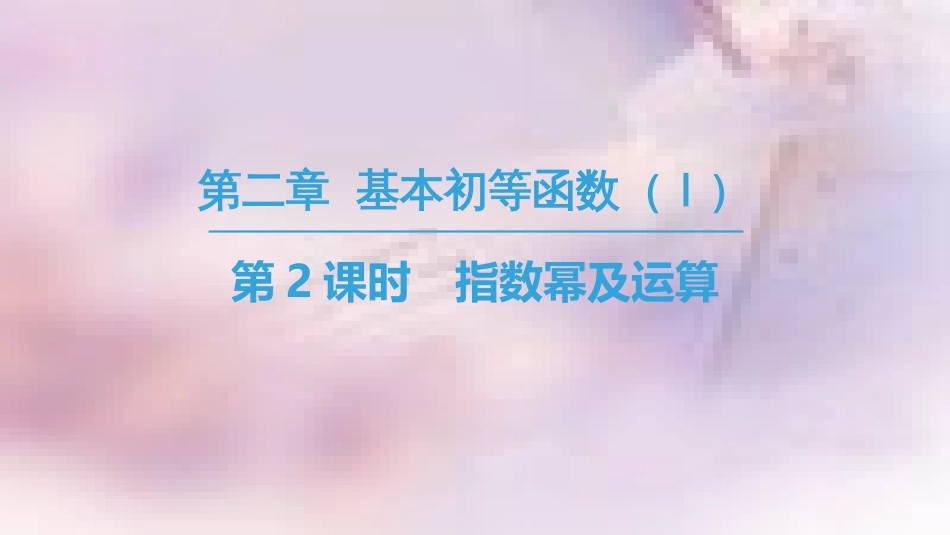 第二章　基本初等函数（Ⅰ）

第 2 课时　指数幂及运算